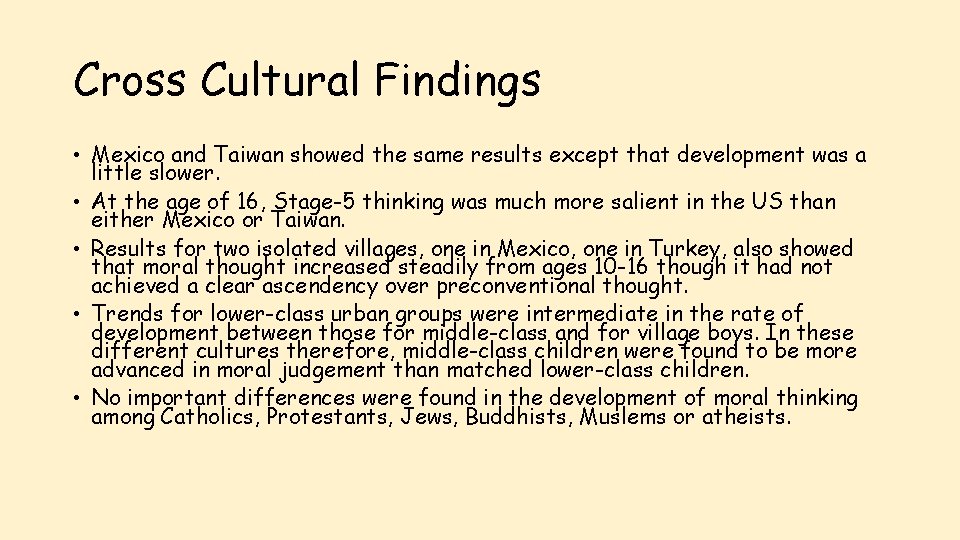 Cross Cultural Findings

• Mexico and Taiwan showed the same results except that development was a little slower.
• At the age of 16, Stage-5 thinking was much more salient in the US than either Mexico or Taiwan.
• Results for two isolated villages, one in Mexico, one in Turkey, also showed that moral thought increased steadily from ages 10-16 though it had not achieved a clear ascendency over preconventional thought.
• Trends for lower-class urban groups were intermediate in the rate of development between those for middle-class and for village boys. In these different cultures therefore, middle-class children were found to be more advanced in moral judgement than matched lower-class children.
• No important differences were found in the development of moral thinking among Catholics, Protestants, Jews, Buddhists, Muslems or atheists.